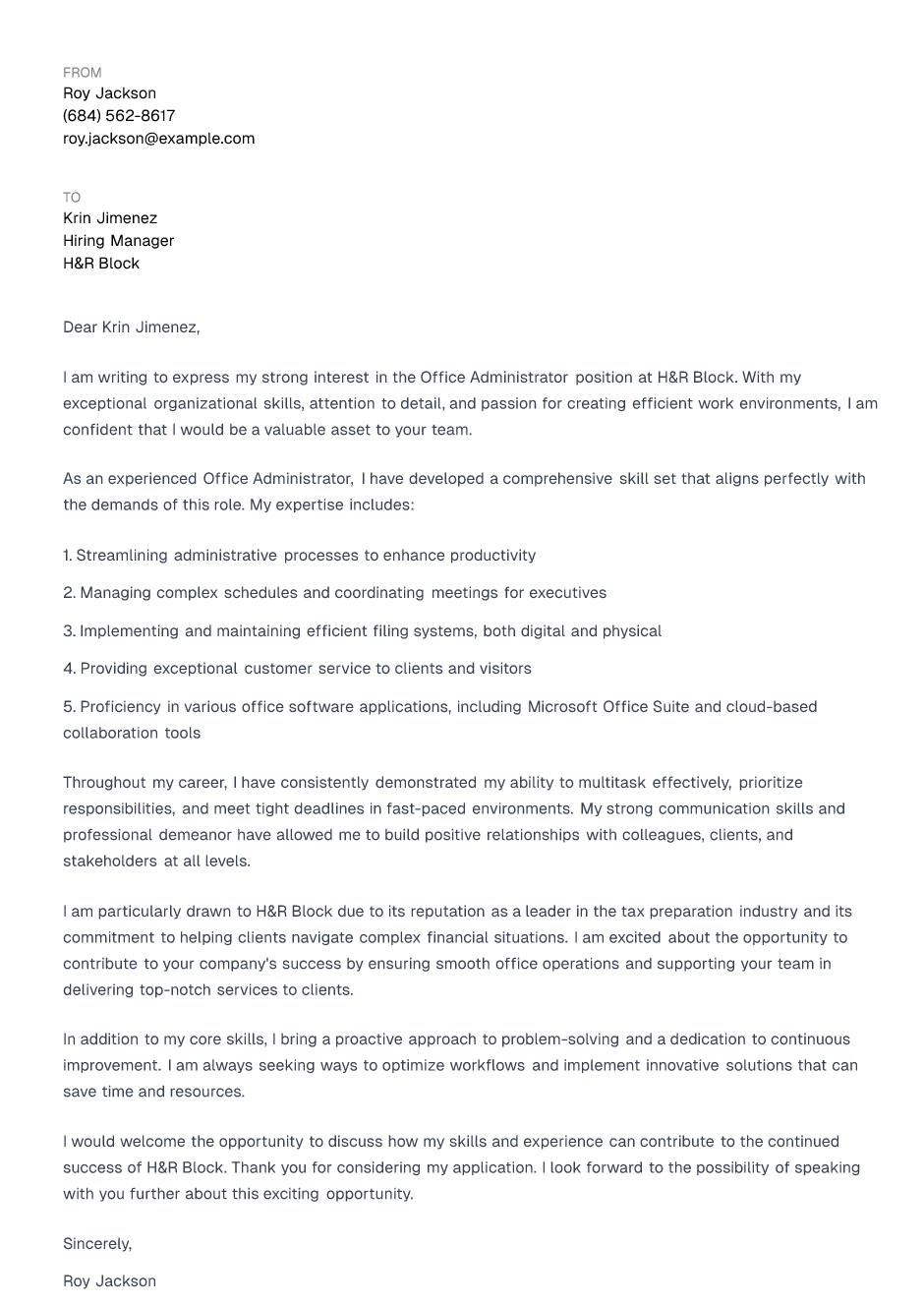 FROM
Roy Jackson
(684) 562-8617
roy.jackson@example.com

TO
Krin Jimenez
Hiring Manager
H&R Block

Dear Krin Jimenez,

I am writing to express my strong interest in the Office Administrator position at H&R Block. With my exceptional organizational skills, attention to detail, and passion for creating efficient work environments, I am confident that I would be a valuable asset to your team.

As an experienced Office Administrator, I have developed a comprehensive skill set that aligns perfectly with the demands of this role. My expertise includes:

1. Streamlining administrative processes to enhance productivity

2. Managing complex schedules and coordinating meetings for executives

3. Implementing and maintaining efficient filing systems, both digital and physical

4. Providing exceptional customer service to clients and visitors

5. Proficiency in various office software applications, including Microsoft Office Suite and cloud-based collaboration tools

Throughout my career, I have consistently demonstrated my ability to multitask effectively, prioritize responsibilities, and meet tight deadlines in fast-paced environments. My strong communication skills and professional demeanor have allowed me to build positive relationships with colleagues, clients, and stakeholders at all levels.

I am particularly drawn to H&R Block due to its reputation as a leader in the tax preparation industry and its commitment to helping clients navigate complex financial situations. I am excited about the opportunity to contribute to your company's success by ensuring smooth office operations and supporting your team in delivering top-notch services to clients.

In addition to my core skills, I bring a proactive approach to problem-solving and a dedication to continuous improvement. I am always seeking ways to optimize workflows and implement innovative solutions that can save time and resources.

I would welcome the opportunity to discuss how my skills and experience can contribute to the continued success of H&R Block. Thank you for considering my application. I look forward to the possibility of speaking with you further about this exciting opportunity.

Sincerely,

Roy Jackson